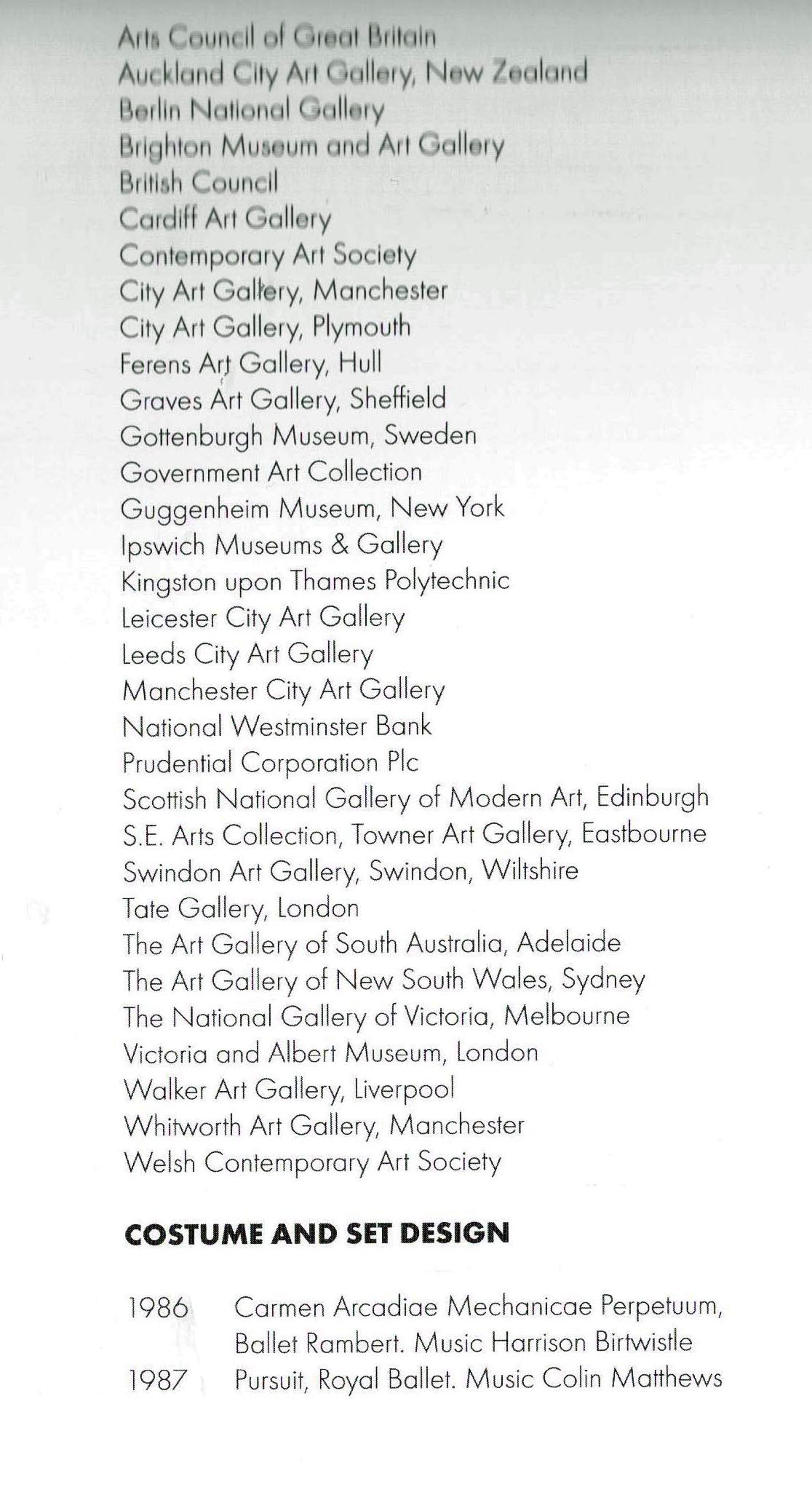 Arts Council of Great Britain
Auckland City Art Gallery, New Zealand
Berlin National Gallery
Brighton Museum and Art Gallery
British Council
Cardiff Art Gallery
Contemporary Art Society
City Art Gallery, Manchester
City Art Gallery, Plymouth
Ferens Art Gallery, Hull
Graves Art Gallery, Sheffield
Gottenburgh Museum, Sweden
Government Art Collection
Guggenheim Museum, New York
Ipswich Museums & Gallery
Kingston upon Thames Polytechnic
Leicester City Art Gallery
Leeds City Art Gallery
Manchester City Art Gallery
National Westminster Bank
Prudential Corporation Plc
Scottish National Gallery of Modern Art, Edinburgh
S.E. Arts Collection, Towner Art Gallery, Eastbourne
Swindon Art Gallery, Swindon, Wiltshire
Tate Gallery, London
The Art Gallery of South Australia, Adelaide
The Art Gallery of New South Wales, Sydney
The National Gallery of Victoria, Melbourne
Victoria and Albert Museum, London
Walker Art Gallery, Liverpool
Whitworth Art Gallery, Manchester
Welsh Contemporary Art Society

COSTUME AND SET DESIGN

1986 Carmen Arcadiae Mechanicae Perpetuum, Ballet Rambert. Music Harrison Birtwistle
1987 Pursuit, Royal Ballet. Music Colin Matthews